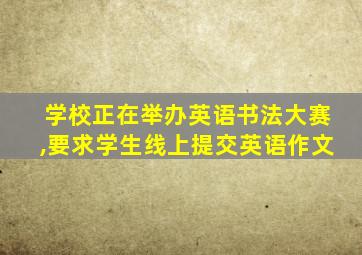 学校正在举办英语书法大赛,要求学生线上提交英语作文